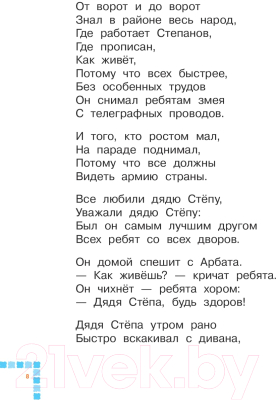 От ворот и до ворот
Знал в районе весь народ,
Где работает Степанов,
Где прописан,
Как живёт,
Потому что всех быстрее,
Без особенных трудов
Он снимал ребятам змея
С телеграфных проводов.

И того, кто ростом мал,
На параде поднимал,
Потому что все должны
Видеть армию страны.

Все любили дядю Стёпу,
Уважали дядю Стёпу:
Был он самым лучшим другом
Всех ребят со всех дворов.

Он домой спешит с Арбата.
— Как живёшь? — кричат ребята.
Он чихнёт — ребята хором:
— Дядя Стёпа, будь здоров!

Дядя Стёпа утром рано
Быстро вскакивал с дивана,

8

21vek.by